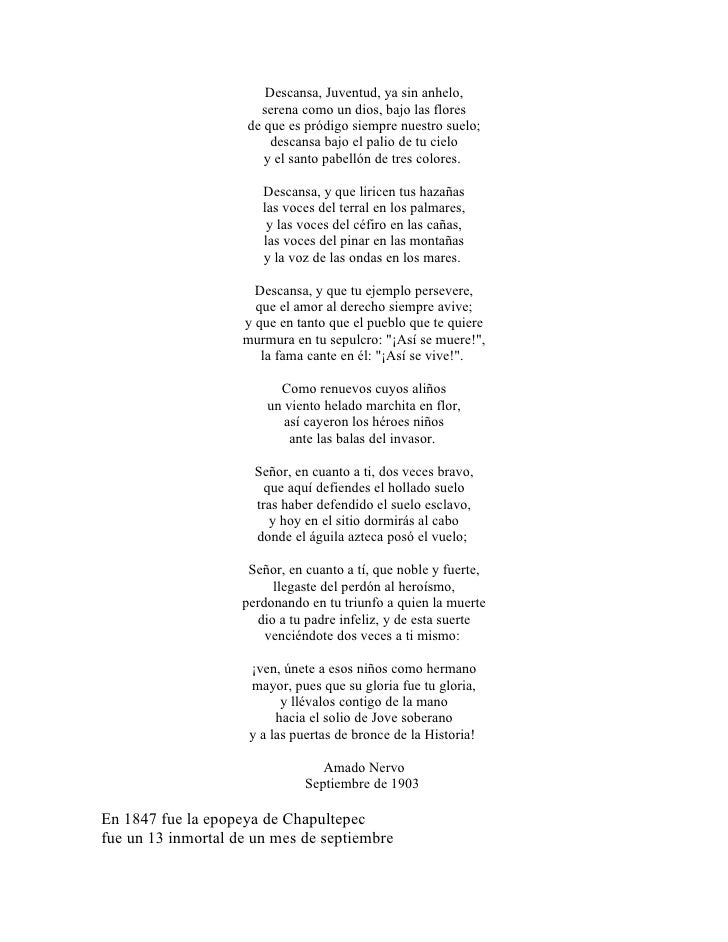 Descansa, Juventud, ya sin anhelo,
serena como un dios, bajo las flores
de que es pródigo siempre nuestro suelo;
descansa bajo el palio de tu cielo
y el santo pabellón de tres colores.

Descansa, y que liricen tus hazañas
las voces del terral en los palmares,
y las voces del céfiro en las cañas,
las voces del pinar en las montañas
y la voz de las ondas en los mares.

Descansa, y que tu ejemplo persevere,
que el amor al derecho siempre avive;
y que en tanto que el pueblo que te quiere
murmura en tu sepulcro: "¡Así se muere!",
la fama cante en él: "¡Así se vive!".

Como renuevos cuyos aliños
un viento helado marchita en flor,
así cayeron los héroes niños
ante las balas del invasor.

Señor, en cuanto a ti, dos veces bravo,
que aquí defiendes el hollado suelo
tras haber defendido el suelo esclavo,
y hoy en el sitio dormirás al cabo
donde el águila azteca posó el vuelo;

Señor, en cuanto a tí, que noble y fuerte,
llegaste del perdón al heroísmo,
perdonando en tu triunfo a quien la muerte
dio a tu padre infeliz, y de esta suerte
venciéndote dos veces a ti mismo:

¡ven, únete a esos niños como hermano
mayor, pues que su gloria fue tu gloria,
y llévalos contigo de la mano
hacia el solio de Jove soberano
y a las puertas de bronce de la Historia!

Amado Nervo
Septiembre de 1903

En 1847 fue la epopeya de Chapultepec
fue un 13 inmortal de un mes de septiembre